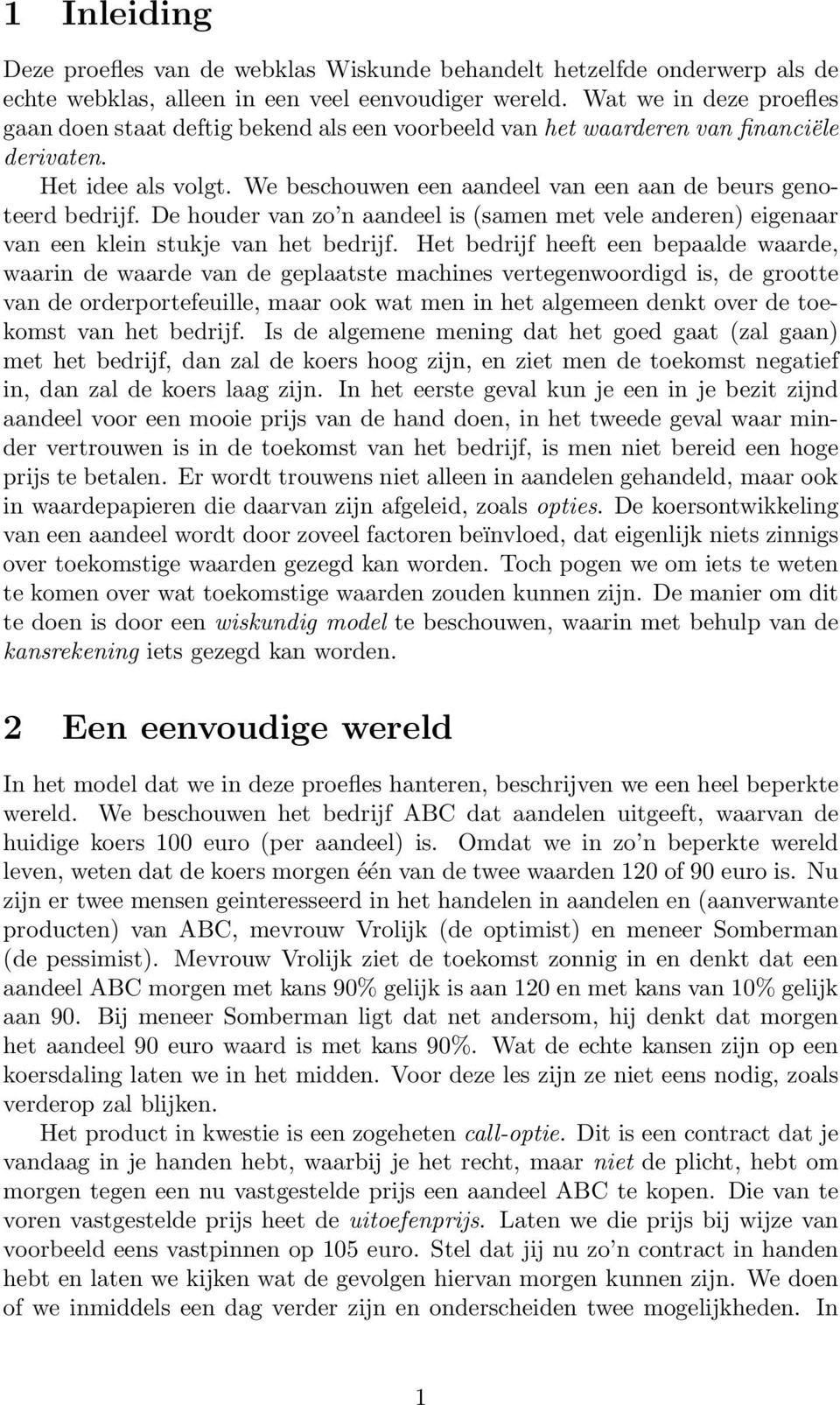 1 Inleiding

Deze proefles van de webklas Wiskunde behandelt hetzelfde onderwerp als de echte webklas, alleen in een veel eenvoudiger wereld. Wat we in deze proefles gaan doen staat deftig bekend als een voorbeeld van het waarderen van financiële derivaten.

Het idee als volgt. We beschouwen een aandeel van een aan de beurs genoteerd bedrijf. De houder van zo'n aandeel is (samen met vele anderen) eigenaar van een klein stukje van het bedrijf. Het bedrijf heeft een bepaalde waarde, waarin de waarde van de geplaatste machines vertegenwoordigd is, de grootte van de orderportefeuille, maar ook wat men in het algemeen denkt over de toekomst van het bedrijf. Is de algemene mening dat het goed gaat (zal gaan) met het bedrijf, dan zal de koers hoog zijn, en ziet men de toekomst negatief in, dan zal de koers laag zijn. In het eerste geval kun je een in je bezit zijnd aandeel voor een mooie prijs van de hand doen, in het tweede geval waar minder vertrouwen is in de toekomst van het bedrijf, is men niet bereid een hoge prijs te betalen. Er wordt trouwens niet alleen in aandelen gehandeld, maar ook in waardepapieren die daarvan zijn afgeleid, zoals opties. De koersontwikkeling van een aandeel wordt door zoveel factoren beïnvloed, dat eigenlijk niets zinnigs over toekomstige waarden gezegd kan worden. Toch pogen we om iets te weten te komen over wat toekomstige waarden zouden kunnen zijn. De manier om dit te doen is door een wiskundig model te beschouwen, waarin met behulp van de kansrekening iets gezegd kan worden.

2 Een eenvoudige wereld

In het model dat we in deze proefles hanteren, beschrijven we een heel beperkte wereld. We beschouwen het bedrijf ABC dat aandelen uitgeeft, waarvan de huidige koers 100 euro (per aandeel) is. Omdat we in zo'n beperkte wereld leven, weten dat de koers morgen één van de twee waarden 120 of 90 euro is. Nu zijn er twee mensen geinteresseerd in het handelen in aandelen en (aanverwante producten) van ABC, mevrouw Vrolijk (de optimist) en meneer Somberman (de pessimist). Mevrouw Vrolijk ziet de toekomst zonnig in en denkt dat een aandeel ABC morgen met kans 90% gelijk is aan 120 en met kans van 10% gelijk aan 90. Bij meneer Somberman ligt dat net andersom, hij denkt dat morgen het aandeel 90 euro waard is met kans 90%. Wat de echte kansen zijn op een koersdaling laten we in het midden. Voor deze les zijn ze niet eens nodig, zoals verderop zal blijken.

Het product in kwestie is een zogeheten call-optie. Dit is een contract dat je vandaag in je handen hebt, waarbij je het recht, maar niet de plicht, hebt om morgen tegen een nu vastgestelde prijs een aandeel ABC te kopen. Die van te voren vastgestelde prijs heet de uitoefenprijs. Laten we die prijs bij wijze van voorbeeld eens vastpinnen op 105 euro. Stel dat jij nu zo'n contract in handen hebt en laten we kijken wat de gevolgen hiervan morgen kunnen zijn. We doen of we inmiddels een dag verder zijn en onderscheiden twee mogelijkheden. In

1